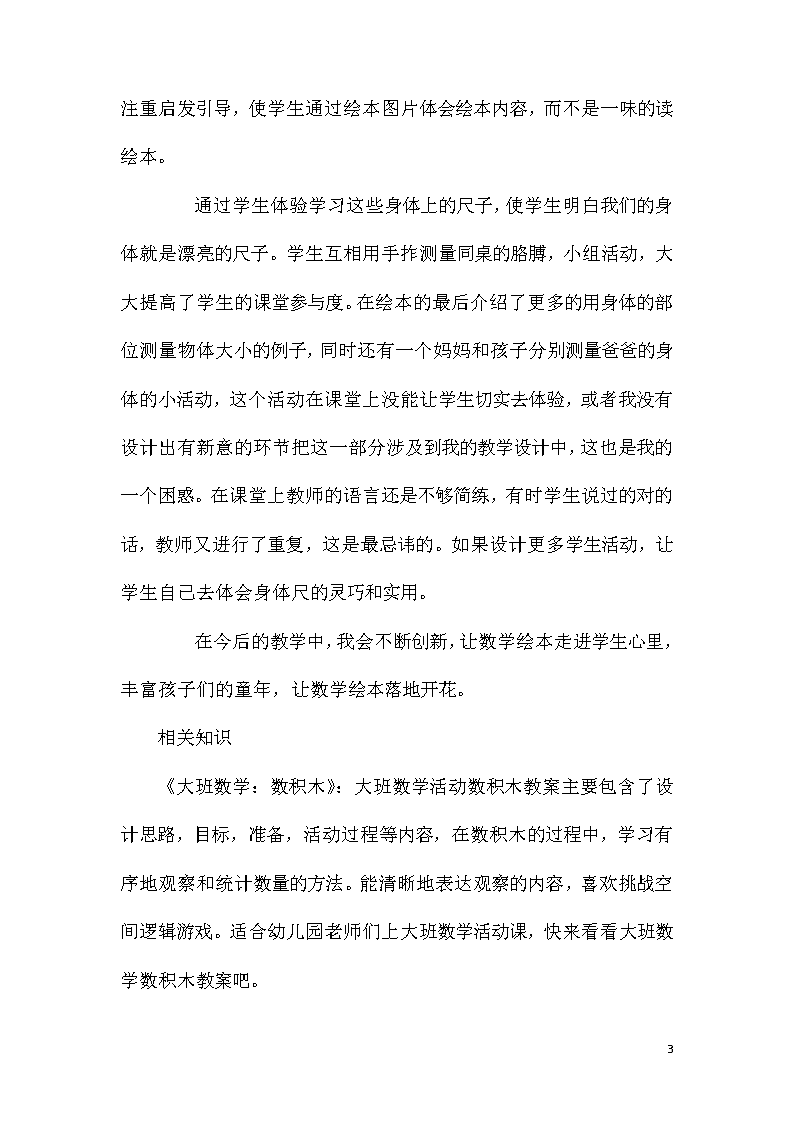 注重启发引导，使学生通过绘本图片体会绘本内容，而不是一味的读绘本。

通过学生体验学习这些身体上的尺子，使学生明白我们的身体就是漂亮的尺子。学生互相用手拃测量同桌的胳膊，小组活动，大大提高了学生的课堂参与度。在绘本的最后介绍了更多的用身体的部位测量物体大小的例子，同时还有一个妈妈和孩子分别测量爸爸的身体的小活动，这个活动在课堂上没能让学生切实去体验，或者我没有设计出有新意的环节把这一部分涉及到我的教学设计中，这也是我的一个困惑。在课堂上教师的语言还是不够简练，有时学生说过的对的话，教师又进行了重复，这是最忌讳的。如果设计更多学生活动，让学生自己去体会身体尺的灵巧和实用。

在今后的教学中，我会不断创新，让数学绘本走进学生心里，丰富孩子们的童年，让数学绘本落地开花。

相关知识

《大班数学：数积木》：大班数学活动数积木教案主要包含了设计思路，目标，准备，活动过程等内容，在数积木的过程中，学习有序地观察和统计数量的方法。能清晰地表达观察的内容，喜欢挑战空间逻辑游戏。适合幼儿园老师们上大班数学活动课，快来看看大班数学数积木教案吧。

3